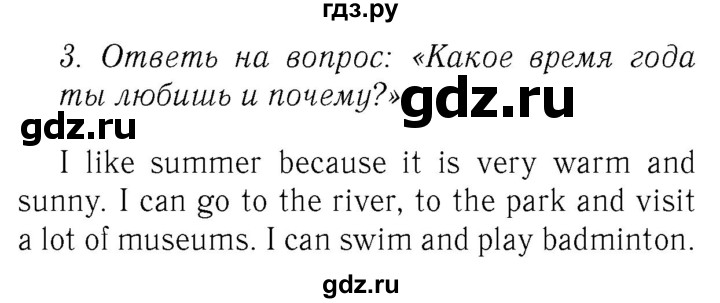 гдз.ру

3. Ответь на вопрос: «Какое время года ты любишь и почему?» gdz.ru

gdz.ru

I like summer because it is very warm and sunny. I can go to the river, to the park and visit a lot of museums. I can swim and play badminton.

gdz.ru